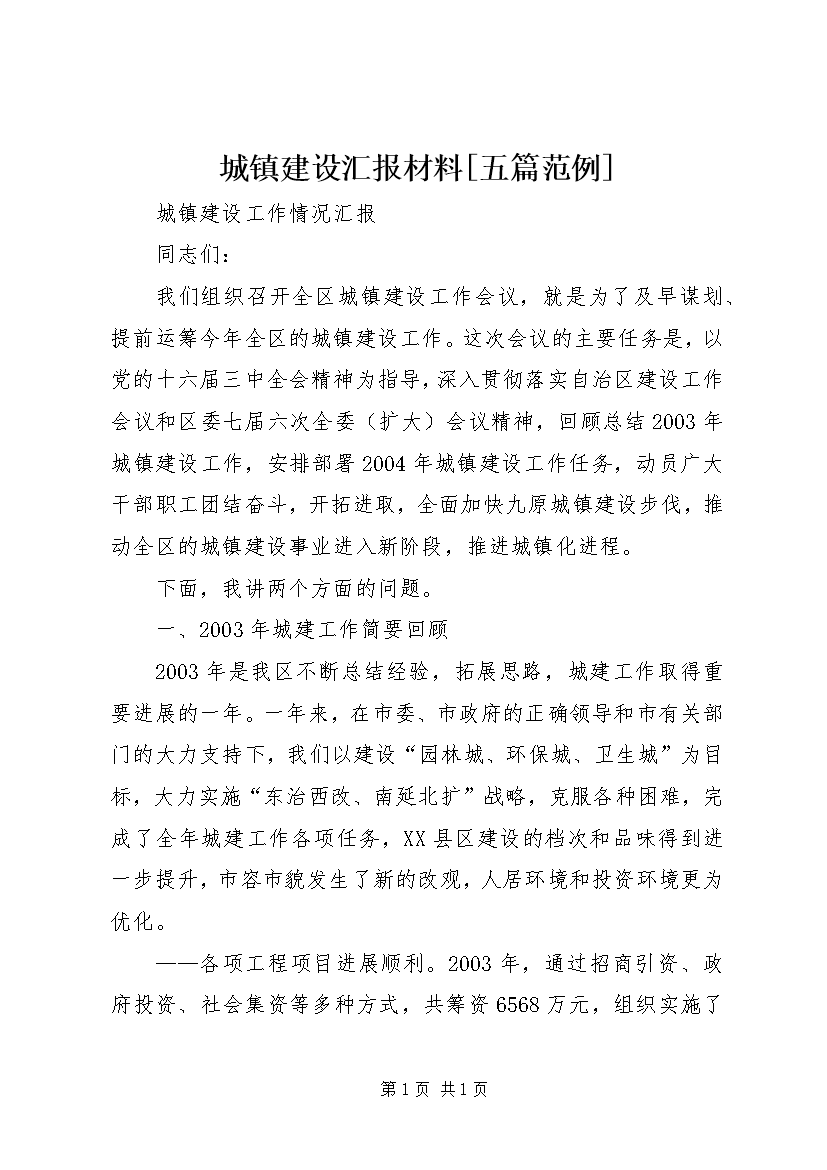 城镇建设汇报材料[五篇范例]

城镇建设工作情况汇报

同志们：

我们组织召开全区城镇建设工作会议，就是为了及早谋划、提前运筹今年全区的城镇建设工作。这次会议的主要任务是，以党的十六届三中全会精神为指导，深入贯彻落实自治区建设工作会议和区委七届六次全委（扩大）会议精神，回顾总结2003年城镇建设工作，安排部署2004年城镇建设工作任务，动员广大干部职工团结奋斗，开拓进取，全面加快九原城镇建设步伐，推动全区的城镇建设事业进入新阶段，推进城镇化进程。

下面，我讲两个方面的问题。

一、2003年城建工作简要回顾

2003年是我区不断总结经验，拓展思路，城建工作取得重要进展的一年。一年来，在市委、市政府的正确领导和市有关部门的大力支持下，我们以建设“园林城、环保城、卫生城”为目标，大力实施“东治西改、南延北扩”战略，克服各种困难，完成了全年城建工作各项任务，XX县区建设的档次和品味得到进一步提升，市容市貌发生了新的改观，人居环境和投资环境更为优化。

——各项工程项目进展顺利。2003年，通过招商引资、政府投资、社会集资等多种方式，共筹资6568万元，组织实施了

第1页 共1页